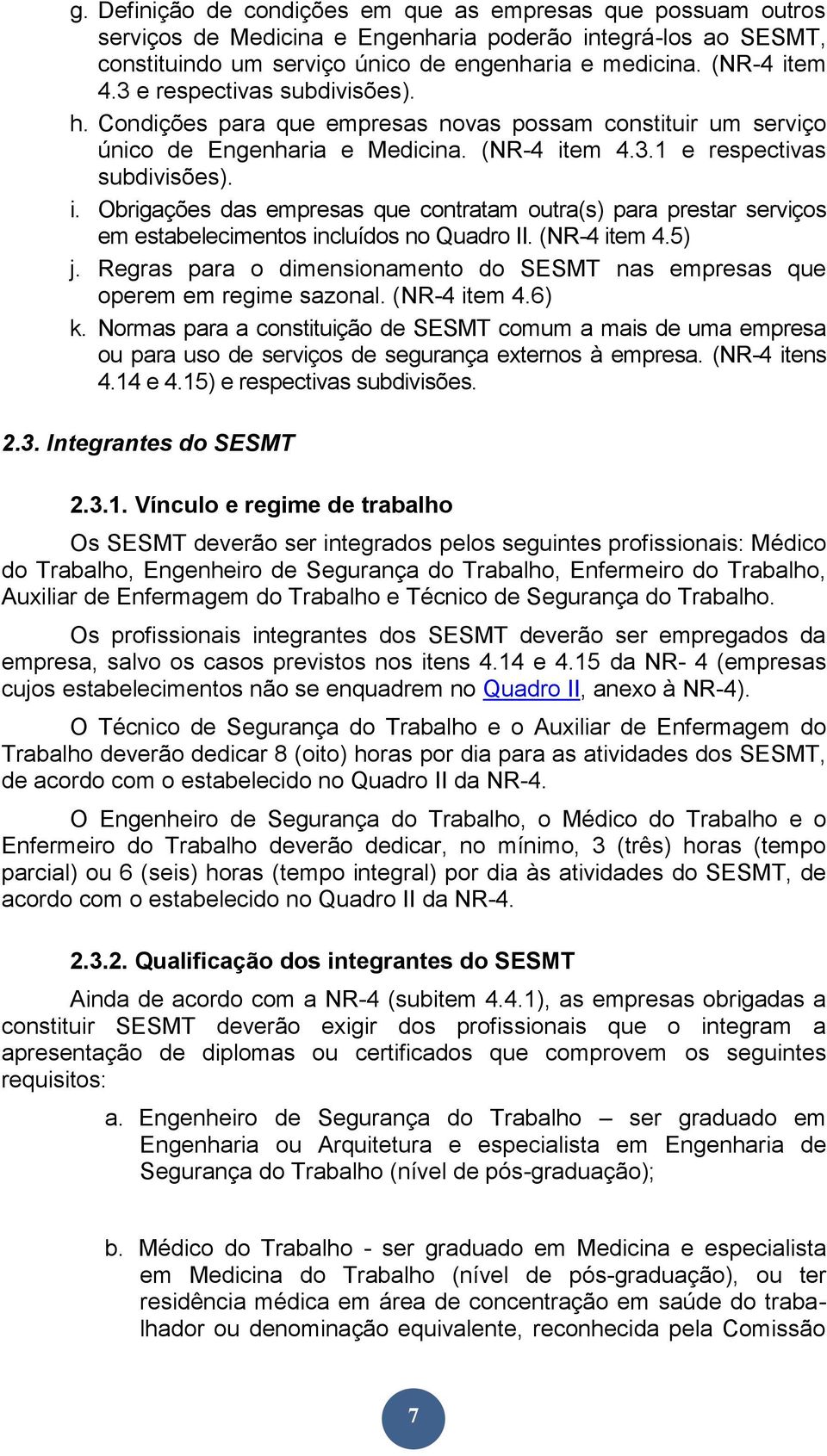 g. Definição de condições em que as empresas que possuam outros serviços de Medicina e Engenharia poderão integrá-los ao SESMT, constituindo um serviço único de engenharia e medicina. (NR-4 item 4.3 e respectivas subdivisões).

h. Condições para que empresas novas possam constituir um serviço único de Engenharia e Medicina. (NR-4 item 4.3.1 e respectivas subdivisões).

i. Obrigações das empresas que contratam outra(s) para prestar serviços em estabelecimentos incluídos no Quadro II. (NR-4 item 4.5)

j. Regras para o dimensionamento do SESMT nas empresas que operem em regime sazonal. (NR-4 item 4.6)

k. Normas para a constituição de SESMT comum a mais de uma empresa ou para uso de serviços de segurança externos à empresa. (NR-4 itens 4.14 e 4.15) e respectivas subdivisões.

2.3. Integrantes do SESMT

2.3.1. Vínculo e regime de trabalho

Os SESMT deverão ser integrados pelos seguintes profissionais: Médico do Trabalho, Engenheiro de Segurança do Trabalho, Enfermeiro do Trabalho, Auxiliar de Enfermagem do Trabalho e Técnico de Segurança do Trabalho.

Os profissionais integrantes dos SESMT deverão ser empregados da empresa, salvo os casos previstos nos itens 4.14 e 4.15 da NR- 4 (empresas cujos estabelecimentos não se enquadrem no Quadro II, anexo à NR-4).

O Técnico de Segurança do Trabalho e o Auxiliar de Enfermagem do Trabalho deverão dedicar 8 (oito) horas por dia para as atividades dos SESMT, de acordo com o estabelecido no Quadro II da NR-4.

O Engenheiro de Segurança do Trabalho, o Médico do Trabalho e o Enfermeiro do Trabalho deverão dedicar, no mínimo, 3 (três) horas (tempo parcial) ou 6 (seis) horas (tempo integral) por dia às atividades do SESMT, de acordo com o estabelecido no Quadro II da NR-4.

2.3.2. Qualificação dos integrantes do SESMT

Ainda de acordo com a NR-4 (subitem 4.4.1), as empresas obrigadas a constituir SESMT deverão exigir dos profissionais que o integram a apresentação de diplomas ou certificados que comprovem os seguintes requisitos:

a. Engenheiro de Segurança do Trabalho – ser graduado em Engenharia ou Arquitetura e especialista em Engenharia de Segurança do Trabalho (nível de pós-graduação);

b. Médico do Trabalho - ser graduado em Medicina e especialista em Medicina do Trabalho (nível de pós-graduação), ou ter residência médica em área de concentração em saúde do trabalhador ou denominação equivalente, reconhecida pela Comissão

7